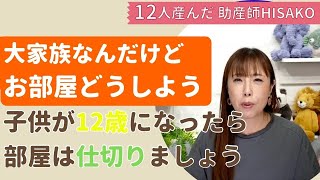 12人産んだ 助産師HISAKO

大家族なんだけど
お部屋どうしよう

子供が12歳になったら
部屋は仕切りましょう